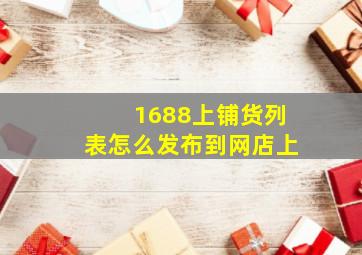 1688上铺货列表怎么发布到网店上